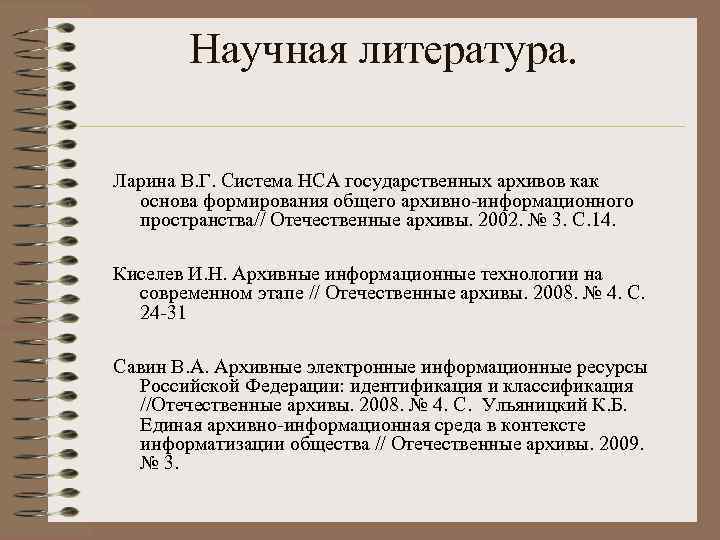 Научная литература.

Ларина В.Г. Система НСА государственных архивов как основа формирования общего архивно-информационного пространства// Отечественные архивы. 2002. № 3. С.14.

Киселев И.Н. Архивные информационные технологии на современном этапе // Отечественные архивы. 2008. № 4. С. 24-31

Савин В.А. Архивные электронные информационные ресурсы Российской Федерации: идентификация и классификация //Отечественные архивы. 2008. № 4. С. Ульяницкий К.Б. Единая архивно-информационная среда в контексте информатизации общества // Отечественные архивы. 2009. № 3.